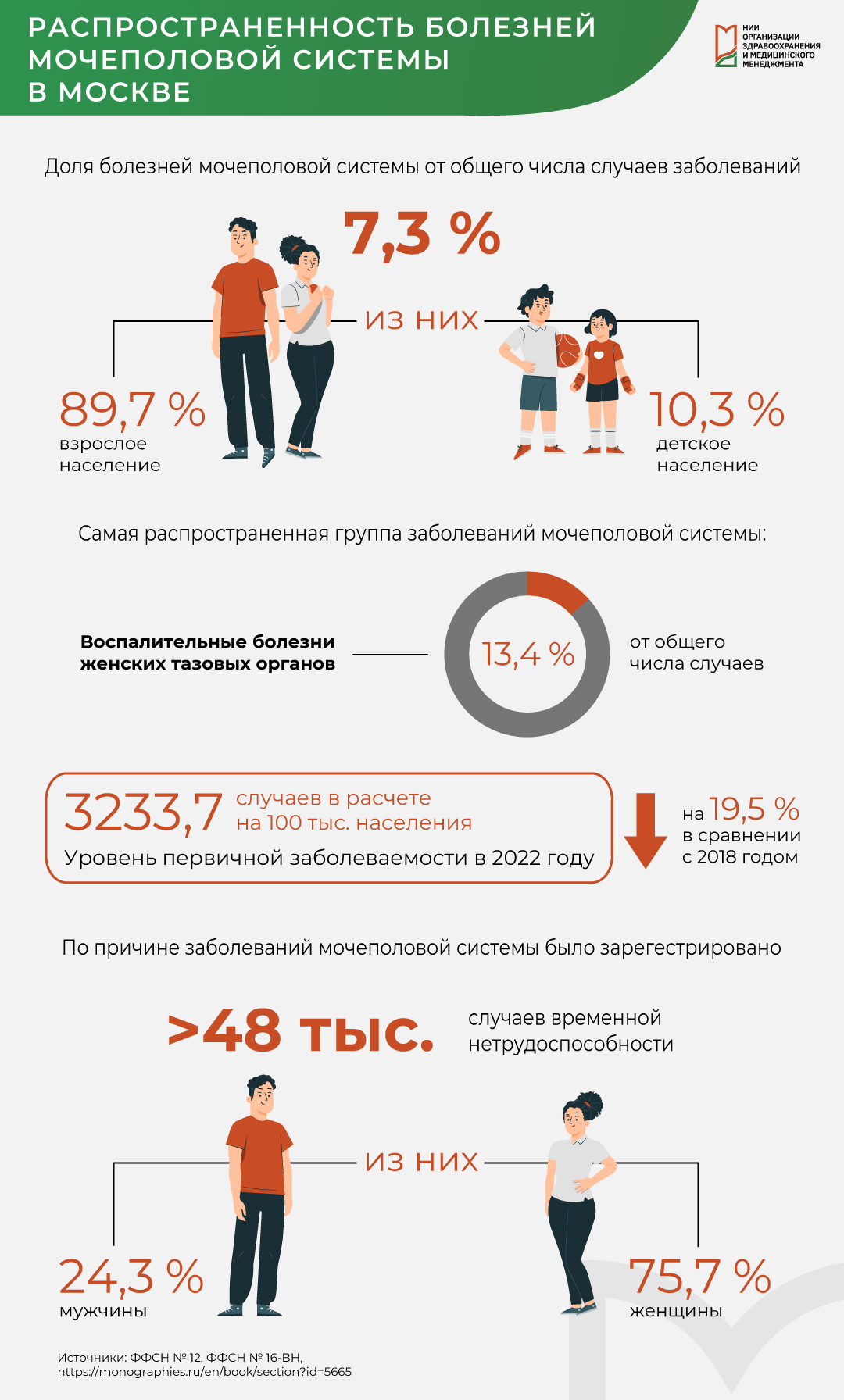 РАСПРОСТРАНЕННОСТЬ БОЛЕЗНЕЙ МОЧЕПОЛОВОЙ СИСТЕМЫ В МОСКВЕ

НИИ ОРГАНИЗАЦИИ ЗДРАВООХРАНЕНИЯ И МЕДИЦИНСКОГО МЕНЕДЖМЕНТА

Доля болезней мочеполовой системы от общего числа случаев заболеваний

7,3 %

из них

89,7 %
взрослое население

10,3 %
детское население

Самая распространенная группа заболеваний мочеполовой системы:

Воспалительные болезни женских тазовых органов

13,4 %

от общего числа случаев

3233,7 случаев в расчете на 100 тыс. населения

Уровень первичной заболеваемости в 2022 году

на 19,5 % в сравнении с 2018 годом

По причине заболеваний мочеполовой системы было зарегестрировано

>48 тыс. случаев временной нетрудоспособности

из них

24,3 %
мужчины

75,7 %
женщины

Источники: ФФСН № 12, ФФСН № 16-ВН, https://monographies.ru/en/book/section?id=5665